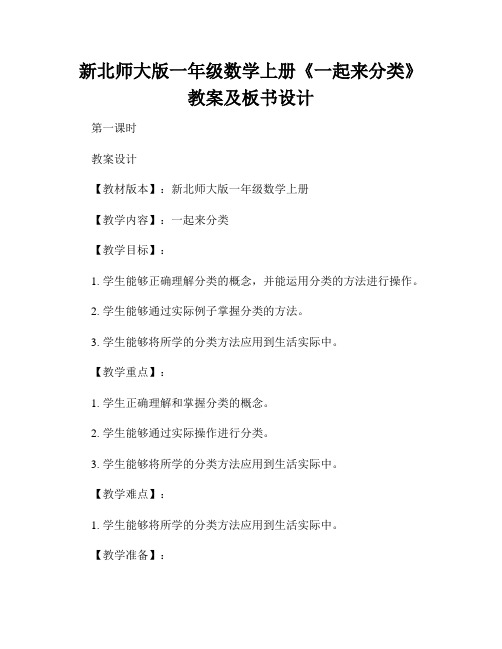 新北师大版一年级数学上册《一起来分类》教案及板书设计

第一课时

教案设计

【教材版本】：新北师大版一年级数学上册

【教学内容】：一起来分类

【教学目标】：

1. 学生能够正确理解分类的概念，并能运用分类的方法进行操作。

2. 学生能够通过实际例子掌握分类的方法。

3. 学生能够将所学的分类方法应用到生活实际中。

【教学重点】：

1. 学生正确理解和掌握分类的概念。

2. 学生能够通过实际操作进行分类。

3. 学生能够将所学的分类方法应用到生活实际中。

【教学难点】：

1. 学生能够将所学的分类方法应用到生活实际中。

【教学准备】：